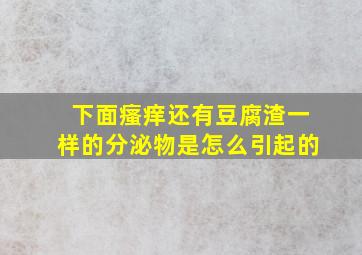 下面瘙痒还有豆腐渣一样的分泌物是怎么引起的